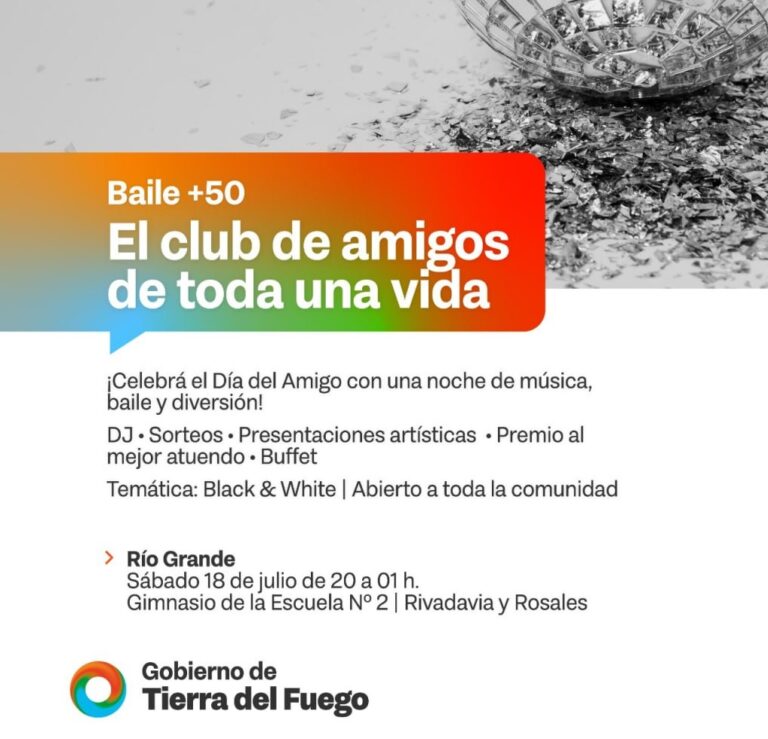 Baile +50

El club de amigos de toda una vida

¡Celebrá el Día del Amigo con una noche de música, baile y diversión!

DJ • Sorteos • Presentaciones artísticas • Premio al mejor atuendo • Buffet

Temática: Black & White | Abierto a toda la comunidad

> Río Grande
Sábado 18 de julio de 20 a 01 h.
Gimnasio de la Escuela Nº 2 | Rivadavia y Rosales

Gobierno de
Tierra del Fuego